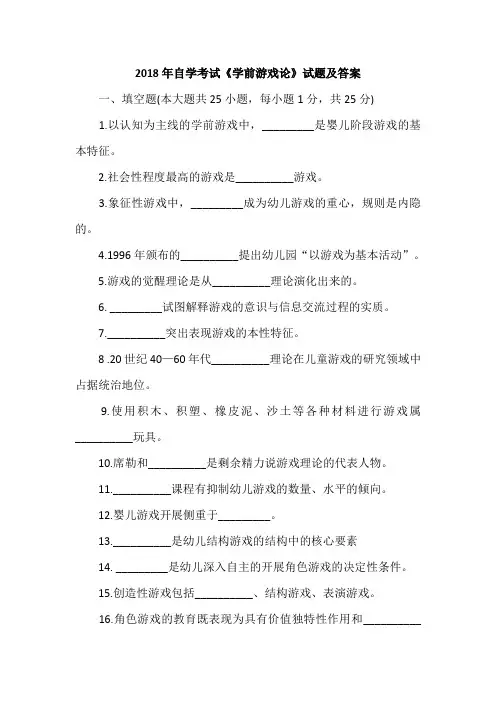 2018 年自学考试《学前游戏论》试题及答案

一、填空题(本大题共 25 小题，每小题 1 分，共 25 分)

1.以认知为主线的学前游戏中，_________是婴儿阶段游戏的基本特征。

2.社会性程度最高的游戏是__________游戏。

3.象征性游戏中，_________成为幼儿游戏的重心，规则是内隐的。

4.1996 年颁布的__________提出幼儿园“以游戏为基本活动”。

5.游戏的觉醒理论是从__________理论演化出来的。

6. _________试图解释游戏的意识与信息交流过程的实质。

7.__________突出表现游戏的本性特征。

8 .20 世纪 40—60 年代__________理论在儿童游戏的研究领域中占据统治地位。

9.使用积木、积塑、橡皮泥、沙土等各种材料进行游戏属__________玩具。

10.席勒和__________是剩余精力说游戏理论的代表人物。

11.__________课程有抑制幼儿游戏的数量、水平的倾向。

12.婴儿游戏开展侧重于_________。

13.__________是幼儿结构游戏的结构中的核心要素

14. _________是幼儿深入自主的开展角色游戏的决定性条件。

15.创造性游戏包括__________、结构游戏、表演游戏。

16.角色游戏的教育既表现为具有价值独特性作用和__________